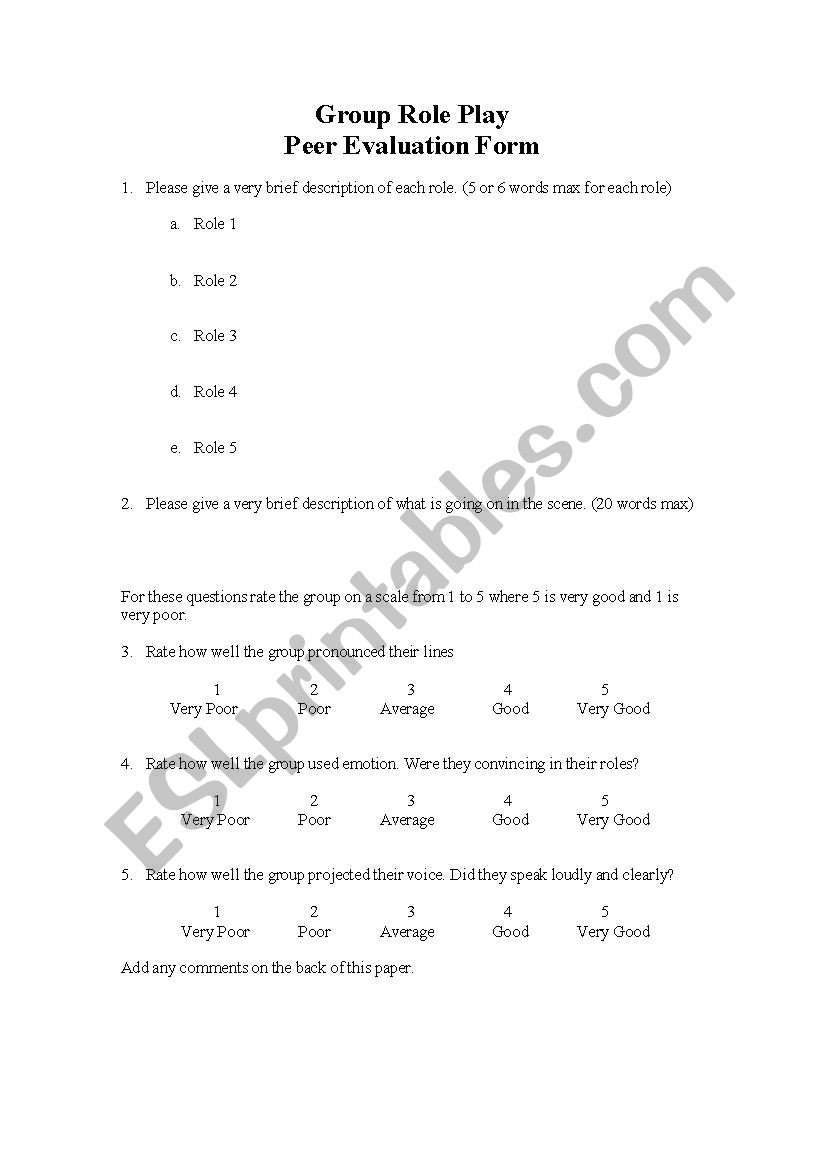 Group Role Play
Peer Evaluation Form

1. Please give a very brief description of each role. (5 or 6 words max for each role)

a. Role 1

b. Role 2

c. Role 3

d. Role 4

e. Role 5

2. Please give a very brief description of what is going on in the scene. (20 words max)

For these questions rate the group on a scale from 1 to 5 where 5 is very good and 1 is very poor.

3. Rate how well the group pronounced their lines

| 1 | 2 | 3 | 4 | 5 |
|---|---|---|---|---|
| Very Poor | Poor | Average | Good | Very Good |

4. Rate how well the group used emotion. Were they convincing in their roles?

| 1 | 2 | 3 | 4 | 5 |
|---|---|---|---|---|
| Very Poor | Poor | Average | Good | Very Good |

5. Rate how well the group projected their voice. Did they speak loudly and clearly?

| 1 | 2 | 3 | 4 | 5 |
|---|---|---|---|---|
| Very Poor | Poor | Average | Good | Very Good |

Add any comments on the back of this paper.

ESLprintables.com